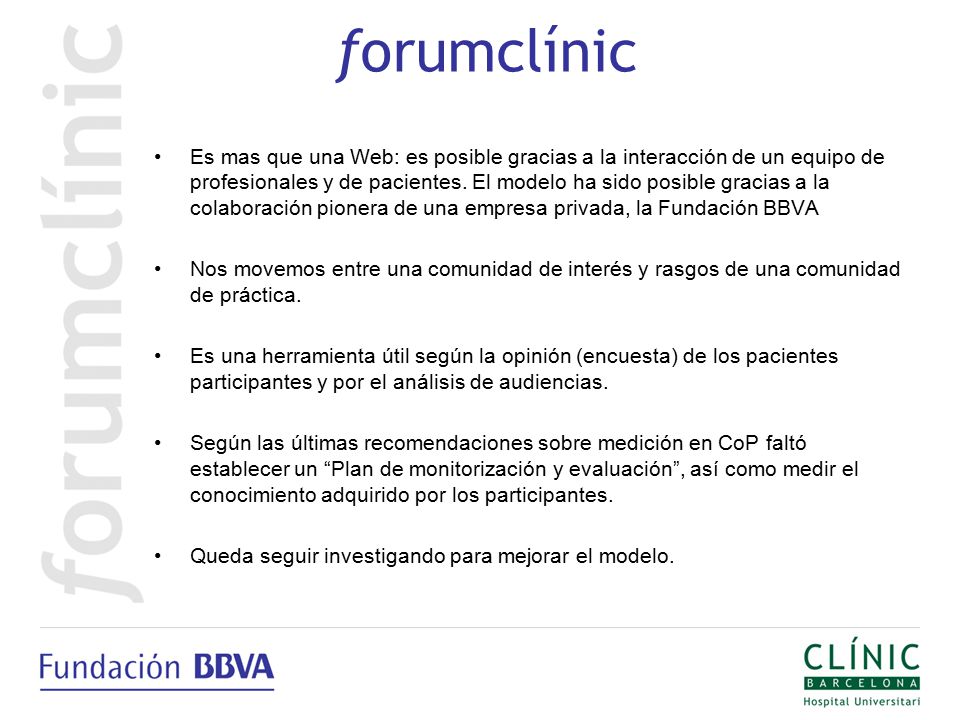 forumclínic

forumclínic

• Es mas que una Web: es posible gracias a la interacción de un equipo de profesionales y de pacientes. El modelo ha sido posible gracias a la colaboración pionera de una empresa privada, la Fundación BBVA

• Nos movemos entre una comunidad de interés y rasgos de una comunidad de práctica.

• Es una herramienta útil según la opinión (encuesta) de los pacientes participantes y por el análisis de audiencias.

• Según las últimas recomendaciones sobre medición en CoP faltó establecer un “Plan de monitorización y evaluación”, así como medir el conocimiento adquirido por los participantes.

• Queda seguir investigando para mejorar el modelo.

Fundación BBVA

CLÍNIC
BARCELONA
Hospital Universitari